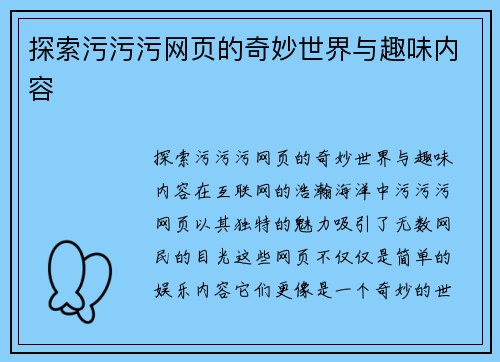 探索污污污网页的奇妙世界与趣味内容

探索污污污网页的奇妙世界与趣味内容在互联网的浩瀚海洋中污污污网页以其独特的魅力吸引了无数网民的目光这些网页不仅仅是简单的娱乐内容它们更像是一个奇妙的世